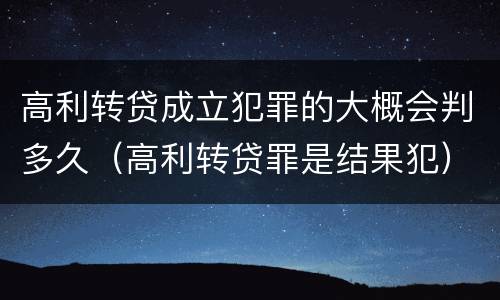 高利转贷成立犯罪的大概会判多久（高利转贷罪是结果犯）